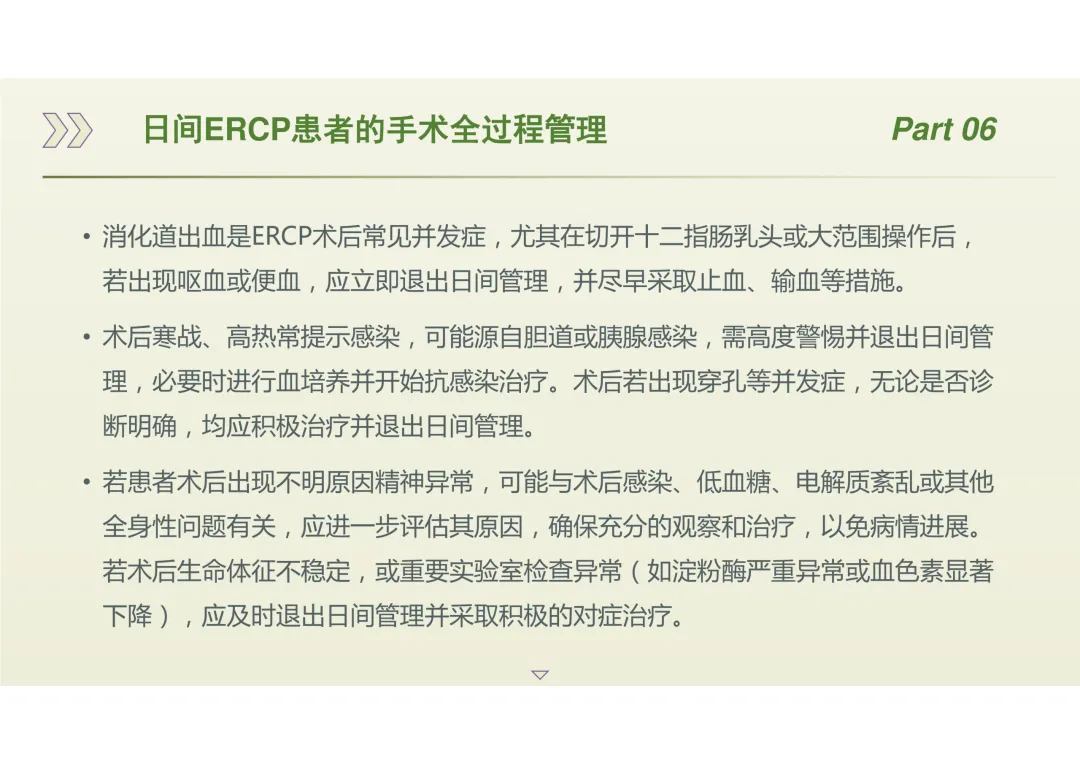 日间ERCP患者的手术全过程管理

Part 06

• 消化道出血是ERCP术后常见并发症，尤其在切开十二指肠乳头或大范围操作后，若出现呕血或便血，应立即退出日间管理，并尽早采取止血、输血等措施。

• 术后寒战、高热常提示感染，可能源自胆道或胰腺感染，需高度警惕并退出日间管理，必要时进行血培养并开始抗感染治疗。术后若出现穿孔等并发症，无论是否诊断明确，均应积极治疗并退出日间管理。

• 若患者术后出现不明原因精神异常，可能与术后感染、低血糖、电解质紊乱或其他全身性问题有关，应进一步评估其原因，确保充分的观察和治疗，以免病情进展。若术后生命体征不稳定，或重要实验室检查异常（如淀粉酶严重异常或血色素显著下降），应及时退出日间管理并采取积极的对症治疗。